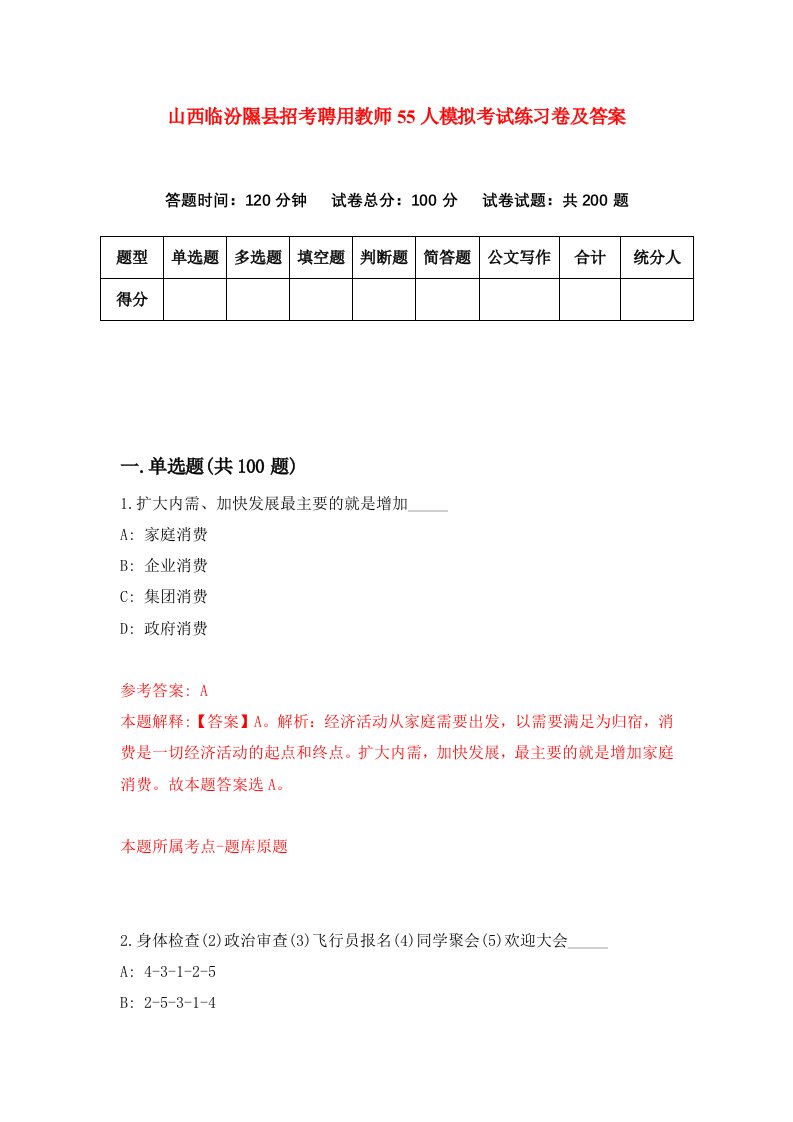 山西临汾隰县招考聘用教师55人模拟考试练习卷及答案

答题时间：120分钟　试卷总分：100分　试卷试题：共200题

| 题型 | 单选题 | 多选题 | 填空题 | 判断题 | 简答题 | 公文写作 | 合计 | 统分人 |
|---|---|---|---|---|---|---|---|---|
| 得分 | | | | | | | | |

一.单选题(共100题)

1.扩大内需、加快发展最主要的就是增加_____

A: 家庭消费

B: 企业消费

C: 集团消费

D: 政府消费

参考答案: A

本题解释:【答案】A。解析：经济活动从家庭需要出发，以需要满足为归宿，消费是一切经济活动的起点和终点。扩大内需，加快发展，最主要的就是增加家庭消费。故本题答案选A。

本题所属考点-题库原题

2.身体检查(2)政治审查(3)飞行员报名(4)同学聚会(5)欢迎大会_____

A: 4-3-1-2-5

B: 2-5-3-1-4